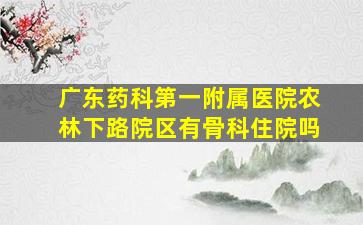 广东药科第一附属医院农林下路院区有骨科住院吗